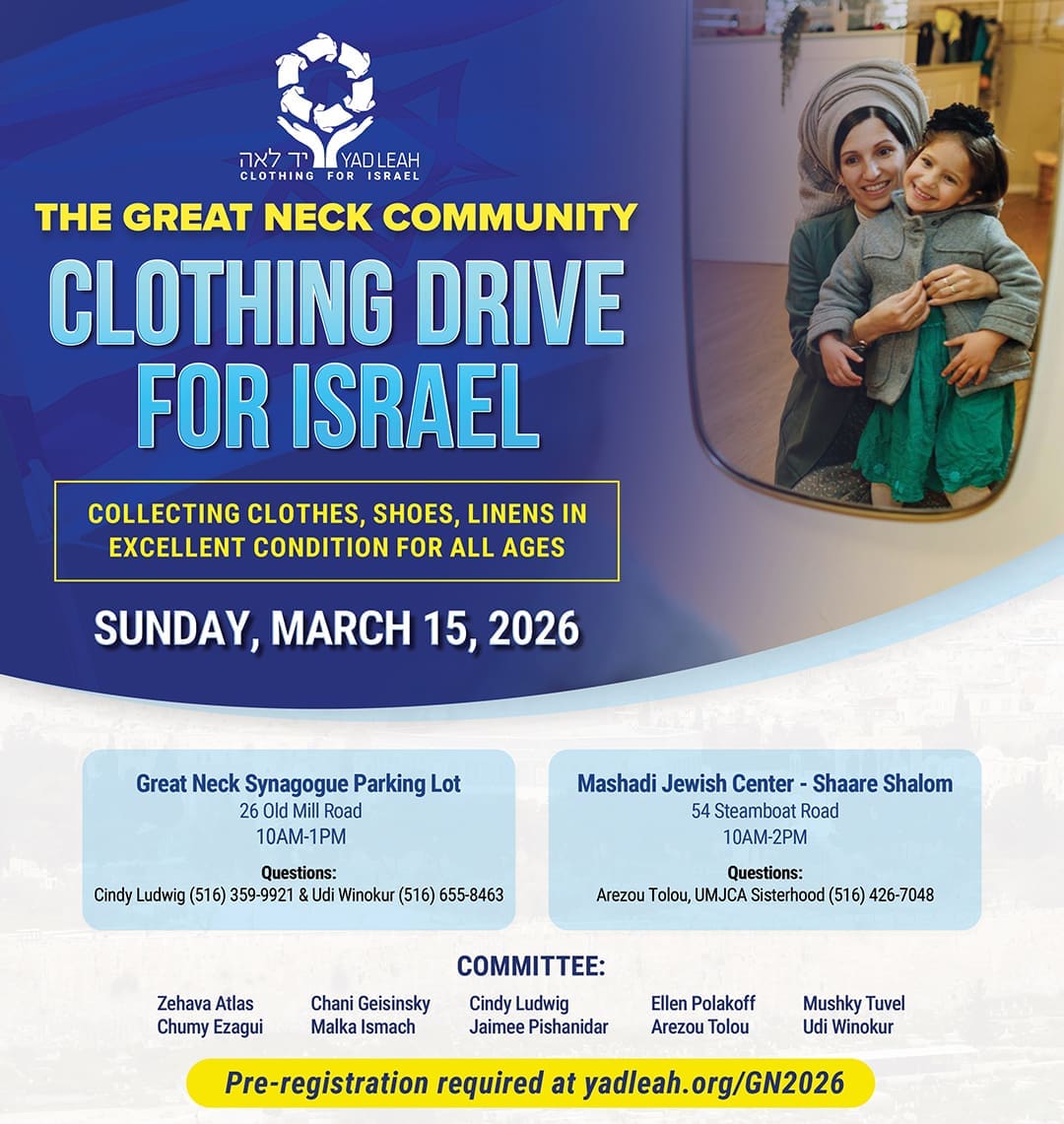 יד לאה YAD LEAH
CLOTHING FOR ISRAEL

THE GREAT NECK COMMUNITY

CLOTHING DRIVE FOR ISRAEL

COLLECTING CLOTHES, SHOES, LINENS IN EXCELLENT CONDITION FOR ALL AGES

SUNDAY, MARCH 15, 2026

Great Neck Synagogue Parking Lot
26 Old Mill Road
10AM-1PM
Questions:
Cindy Ludwig (516) 359-9921 & Udi Winokur (516) 655-8463

Mashadi Jewish Center - Shaare Shalom
54 Steamboat Road
10AM-2PM
Questions:
Arezou Tolou, UMJCA Sisterhood (516) 426-7048

COMMITTEE:

Zehava Atlas
Chumy Ezagui

Chani Geisinsky
Malka Ismach

Cindy Ludwig
Jaimee Pishanidar

Ellen Polakoff
Arezou Tolou

Mushky Tuvel
Udi Winokur

Pre-registration required at yadleah.org/GN2026